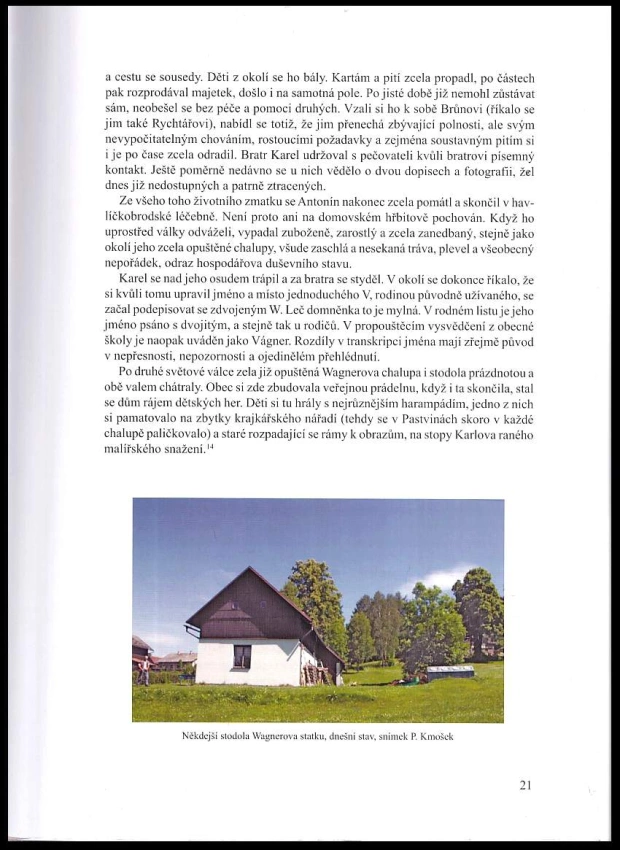 a cestu se sousedy. Děti z okolí se ho bály. Kartám a pití zcela propadl, po částech pak rozprodával majetek, došlo i na samotná pole. Po jisté době již nemohl zůstávat sám, neobešel se bez péče a pomoci druhých. Vzali si ho k sobě Brůnovi (říkalo se jim také Rychtářovi), nabídl se totiž, že jim přenechá zbývající polnosti, ale svým nevypočitatelným chováním, rostoucími požadavky a zejména soustavným pitím si i je po čase zcela odradil. Bratr Karel udržoval s pečovateli kvůli bratrovi písemný kontakt. Ještě poměrně nedávno se u nich vědělo o dvou dopisech a fotografii, žel dnes již nedostupných a patrně ztracených.

Ze všeho toho životního zmatku se Antonín nakonec zcela pomátl a skončil v havlíčkobrodské léčebně. Není proto ani na domovském hřbitově pochován. Když ho uprostřed války odváželi, vypadal zuboženě, zarostlý a zcela zanedbaný, stejně jako okolí jeho zcela opuštěné chalupy, všude zaschlá a nesekaná tráva, plevel a všeobecný nepořádek, odraz hospodářova duševního stavu.

Karel se nad jeho osudem trápil a za bratra se styděl. V okolí se dokonce říkalo, že si kvůli tomu upravil jméno a místo jednoduchého V, rodinou původně užívaného, se začal podepisovat se zdvojeným W. Leč domněnka to je mylná. V rodném listu je jeho jméno psáno s dvojitým, a stejně tak u rodičů. V propouštěcím vysvědčení z obecné školy je naopak uváděn jako Vágner. Rozdíly v transkripci jména mají zřejmě původ v nepřesnosti, nepozornosti a ojedinělém přehlédnutí.

Po druhé světové válce zela již opuštěná Wagnerova chalupa i stodola prázdnotou a obě valem chátraly. Obec si zde zbudovala veřejnou prádelnu, když i ta skončila, stal se dům rájem dětských her. Děti si tu hrály s nejrůznějším harampádím, jedno z nich si pamatovalo na zbytky krajkářského nářadí (tehdy se v Pastvinách skoro v každé chalupě paličkovalo) a staré rozpadající se rámy k obrazům, na stopy Karlova raného malířského snažení.$^{14}$

Někdejší stodola Wagnerova statku, dnešní stav, snímek P. Kmošek

21